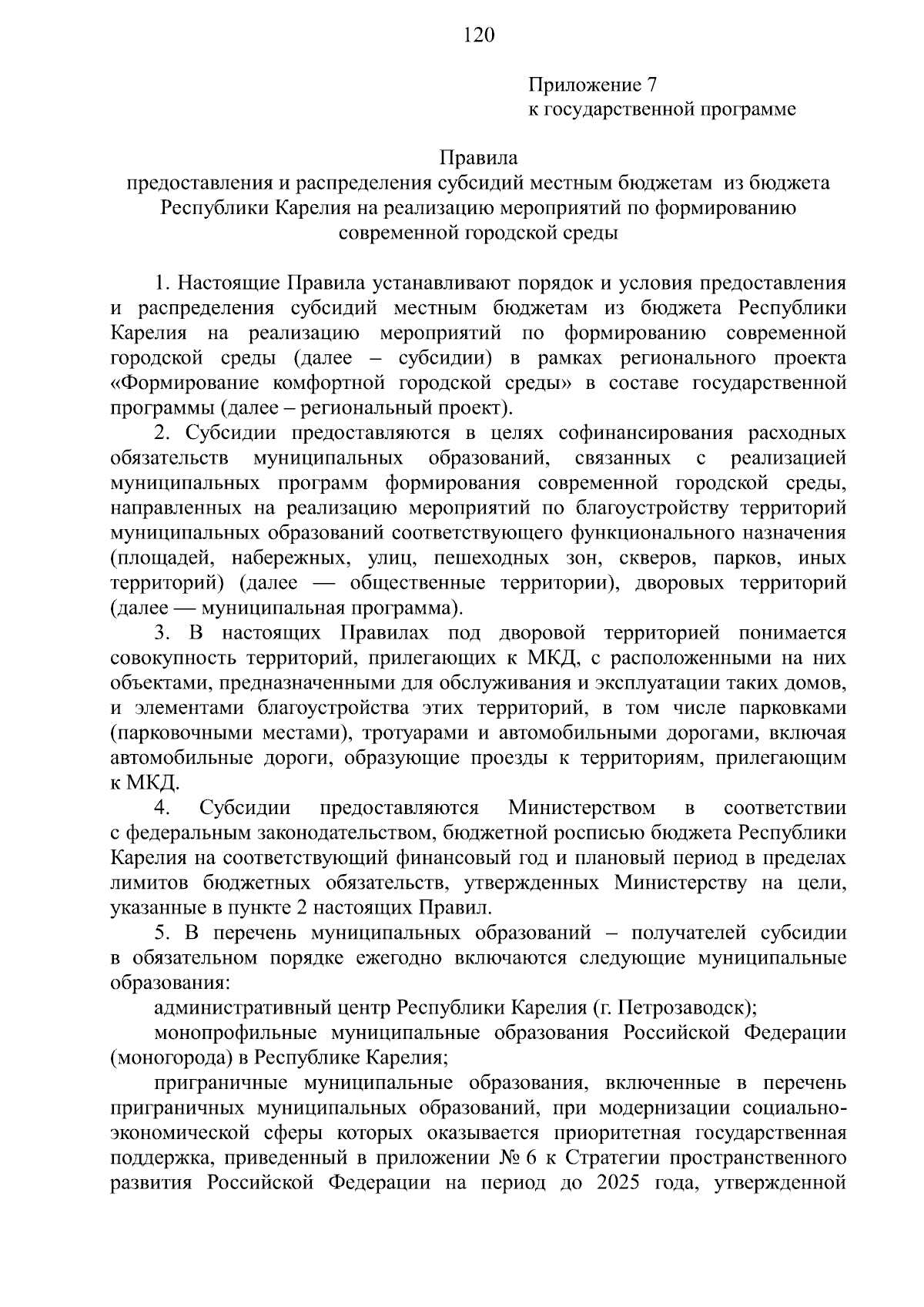 120

Приложение 7
к государственной программе

Правила
предоставления и распределения субсидий местным бюджетам из бюджета Республики Карелия на реализацию мероприятий по формированию современной городской среды

1. Настоящие Правила устанавливают порядок и условия предоставления и распределения субсидий местным бюджетам из бюджета Республики Карелия на реализацию мероприятий по формированию современной городской среды (далее – субсидии) в рамках регионального проекта «Формирование комфортной городской среды» в составе государственной программы (далее – региональный проект).

2. Субсидии предоставляются в целях софинансирования расходных обязательств муниципальных образований, связанных с реализацией муниципальных программ формирования современной городской среды, направленных на реализацию мероприятий по благоустройству территорий муниципальных образований соответствующего функционального назначения (площадей, набережных, улиц, пешеходных зон, скверов, парков, иных территорий) (далее — общественные территории), дворовых территорий (далее — муниципальная программа).

3. В настоящих Правилах под дворовой территорией понимается совокупность территорий, прилегающих к МКД, с расположенными на них объектами, предназначенными для обслуживания и эксплуатации таких домов, и элементами благоустройства этих территорий, в том числе парковками (парковочными местами), тротуарами и автомобильными дорогами, включая автомобильные дороги, образующие проезды к территориям, прилегающим к МКД.

4. Субсидии предоставляются Министерством в соответствии с федеральным законодательством, бюджетной росписью бюджета Республики Карелия на соответствующий финансовый год и плановый период в пределах лимитов бюджетных обязательств, утвержденных Министерству на цели, указанные в пункте 2 настоящих Правил.

5. В перечень муниципальных образований – получателей субсидии в обязательном порядке ежегодно включаются следующие муниципальные образования:

административный центр Республики Карелия (г. Петрозаводск);

монопрофильные муниципальные образования Российской Федерации (моногорода) в Республике Карелия;

приграничные муниципальные образования, включенные в перечень приграничных муниципальных образований, при модернизации социально-экономической сферы которых оказывается приоритетная государственная поддержка, приведенный в приложении № 6 к Стратегии пространственного развития Российской Федерации на период до 2025 года, утвержденной